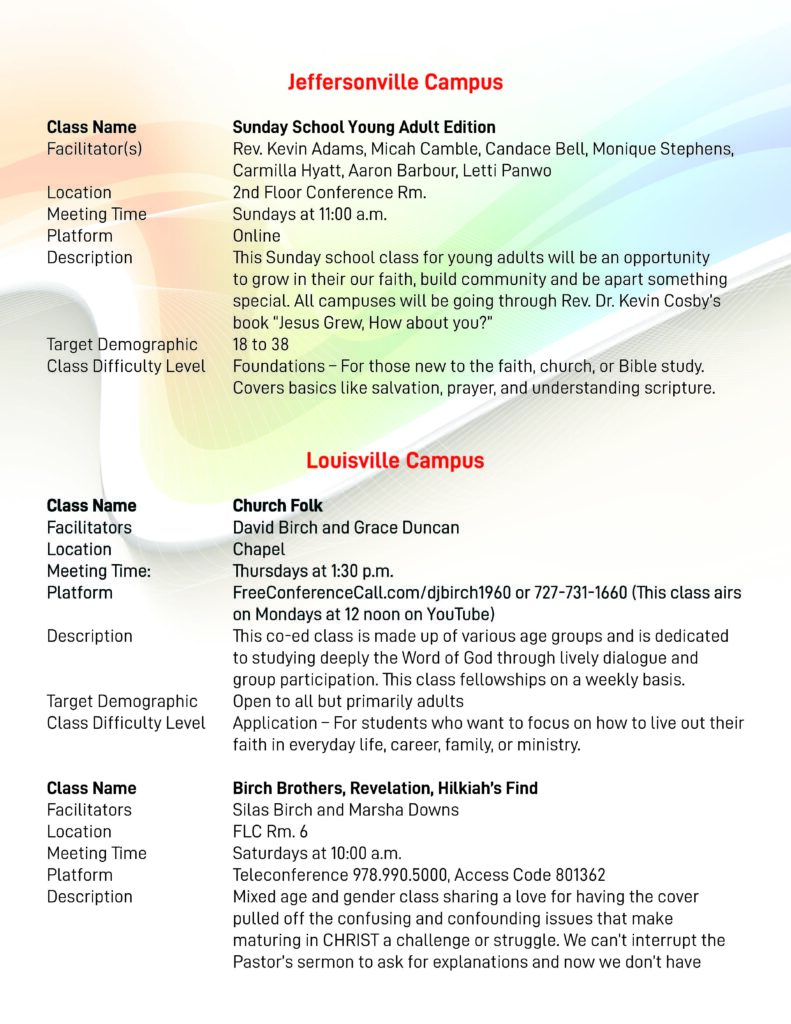 Jeffersonville Campus

| | |
|---|---|
| **Class Name** | **Sunday School Young Adult Edition** |
| Facilitator(s) | Rev. Kevin Adams, Micah Camble, Candace Bell, Monique Stephens, Carmilla Hyatt, Aaron Barbour, Letti Panwo |
| Location | 2nd Floor Conference Rm. |
| Meeting Time | Sundays at 11:00 a.m. |
| Platform | Online |
| Description | This Sunday school class for young adults will be an opportunity to grow in their our faith, build community and be apart something special. All campuses will be going through Rev. Dr. Kevin Cosby's book "Jesus Grew, How about you?" |
| Target Demographic | 18 to 38 |
| Class Difficulty Level | Foundations – For those new to the faith, church, or Bible study. Covers basics like salvation, prayer, and understanding scripture. |

Louisville Campus

| | |
|---|---|
| **Class Name** | **Church Folk** |
| Facilitators | David Birch and Grace Duncan |
| Location | Chapel |
| Meeting Time: | Thursdays at 1:30 p.m. |
| Platform | FreeConferenceCall.com/djbirch1960 or 727-731-1660 (This class airs on Mondays at 12 noon on YouTube) |
| Description | This co-ed class is made up of various age groups and is dedicated to studying deeply the Word of God through lively dialogue and group participation. This class fellowships on a weekly basis. |
| Target Demographic | Open to all but primarily adults |
| Class Difficulty Level | Application – For students who want to focus on how to live out their faith in everyday life, career, family, or ministry. |

| | |
|---|---|
| **Class Name** | **Birch Brothers, Revelation, Hilkiah's Find** |
| Facilitators | Silas Birch and Marsha Downs |
| Location | FLC Rm. 6 |
| Meeting Time | Saturdays at 10:00 a.m. |
| Platform | Teleconference 978.990.5000, Access Code 801362 |
| Description | Mixed age and gender class sharing a love for having the cover pulled off the confusing and confounding issues that make maturing in CHRIST a challenge or struggle. We can't interrupt the Pastor's sermon to ask for explanations and now we don't have |